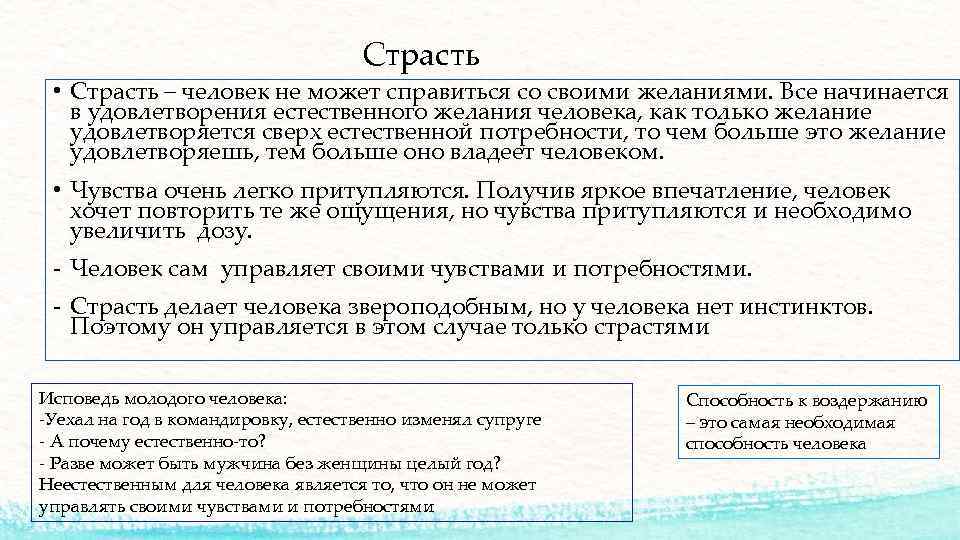 Страсть

• Страсть – человек не может справиться со своими желаниями. Все начинается в удовлетворения естественного желания человека, как только желание удовлетворяется сверх естественной потребности, то чем больше это желание удовлетворяешь, тем больше оно владеет человеком.

• Чувства очень легко притупляются. Получив яркое впечатление, человек хочет повторить те же ощущения, но чувства притупляются и необходимо увеличить дозу.

- Человек сам управляет своими чувствами и потребностями.

- Страсть делает человека звероподобным, но у человека нет инстинктов. Поэтому он управляется в этом случае только страстями

Исповедь молодого человека:
-Уехал на год в командировку, естественно изменял супруге
- А почему естественно-то?
- Разве может быть мужчина без женщины целый год?
Неестественным для человека является то, что он не может управлять своими чувствами и потребностями

Способность к воздержанию – это самая необходимая способность человека